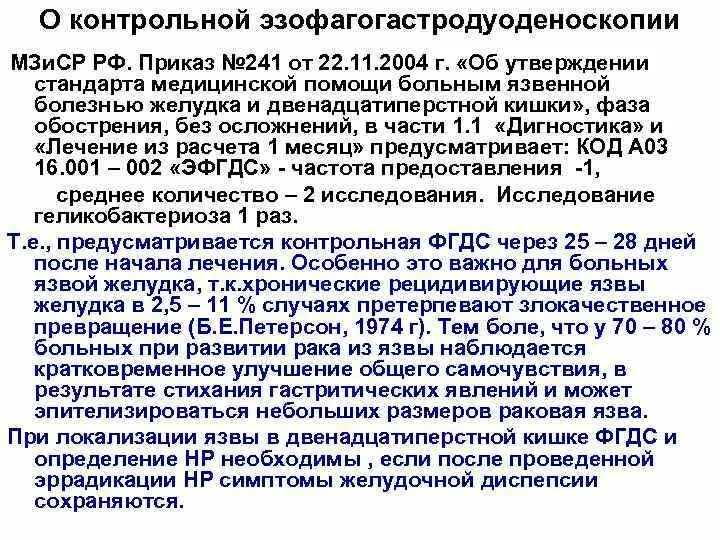 О контрольной эзофагогастродуоденоскопии

МЗиСР РФ. Приказ №241 от 22.11.2004 г. «Об утверждении стандарта медицинской помощи больным язвенной болезнью желудка и двенадцатиперстной кишки», фаза обострения, без осложнений, в части 1.1 «Дигностика» и «Лечение из расчета 1 месяц» предусматривает: КОД А03 16.001 – 002 «ЭФГДС» - частота предоставления -1,

среднее количество – 2 исследования. Исследование геликобактериоза 1 раз.

Т.е., предусматривается контрольная ФГДС через 25 – 28 дней после начала лечения. Особенно это важно для больных язвой желудка, т.к.хронические рецидивирующие язвы желудка в 2,5 – 11 % случаях претерпевают злокачественное превращение (Б.Е.Петерсон, 1974 г). Тем боле, что у 70 – 80 % больных при развитии рака из язвы наблюдается кратковременное улучшение общего самочувствия, в результате стихания гастритических явлений и может эпителизироваться небольших размеров раковая язва.

При локализации язвы в двенадцатиперстной кишке ФГДС и определение НР необходимы , если после проведенной эррадикации НР симптомы желудочной диспепсии сохраняются.